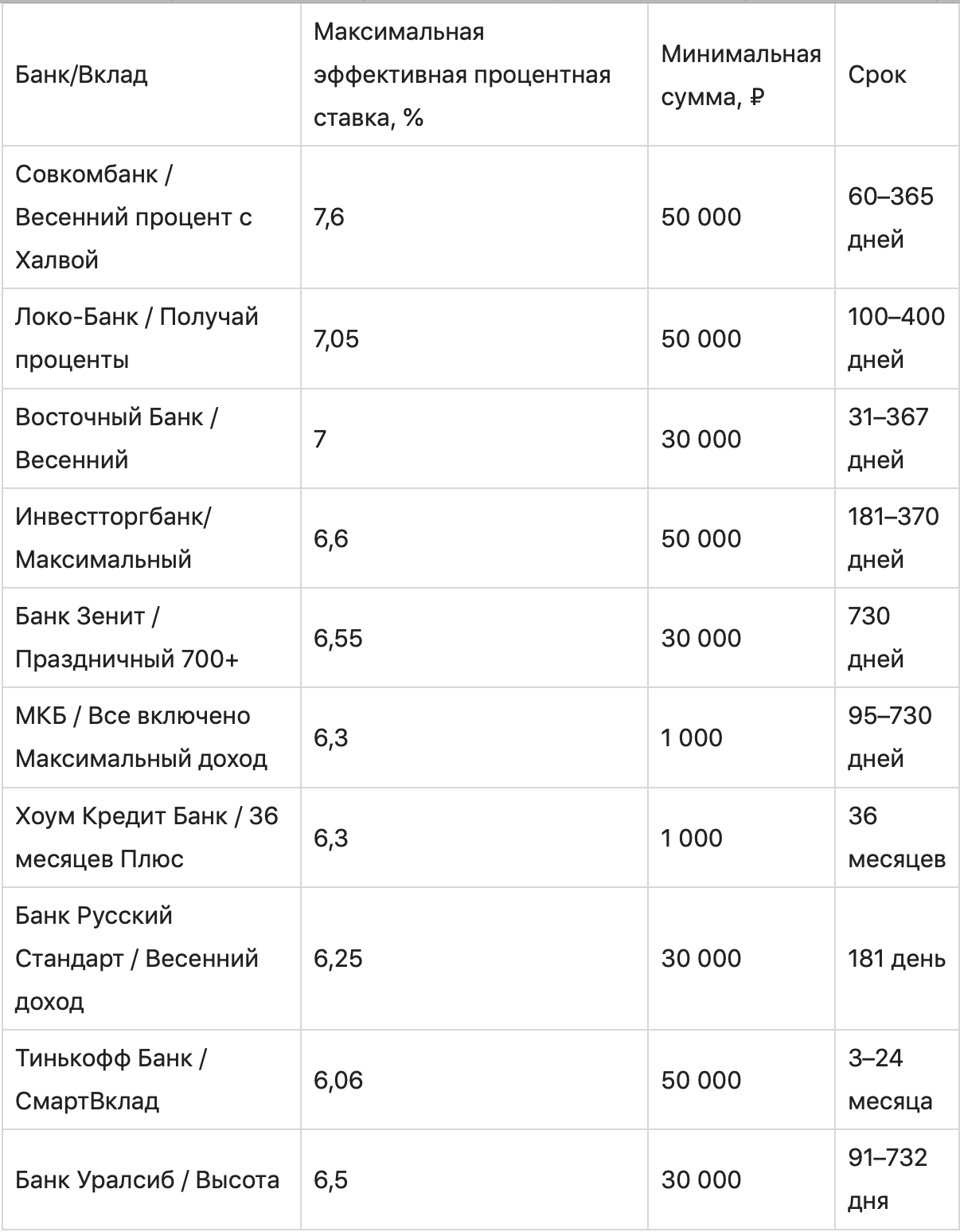 | Банк/Вклад | Максимальная эффективная процентная ставка, % | Минимальная сумма, ₽ | Срок |
|---|---|---|---|
| Совкомбанк / Весенний процент с Халвой | 7,6 | 50 000 | 60–365 дней |
| Локо-Банк / Получай проценты | 7,05 | 50 000 | 100–400 дней |
| Восточный Банк / Весенний | 7 | 30 000 | 31–367 дней |
| Инвестторгбанк/ Максимальный | 6,6 | 50 000 | 181–370 дней |
| Банк Зенит / Праздничный 700+ | 6,55 | 30 000 | 730 дней |
| МКБ / Все включено Максимальный доход | 6,3 | 1 000 | 95–730 дней |
| Хоум Кредит Банк / 36 месяцев Плюс | 6,3 | 1 000 | 36 месяцев |
| Банк Русский Стандарт / Весенний доход | 6,25 | 30 000 | 181 день |
| Тинькофф Банк / СмартВклад | 6,06 | 50 000 | 3–24 месяца |
| Банк Уралсиб / Высота | 6,5 | 30 000 | 91–732 дня |